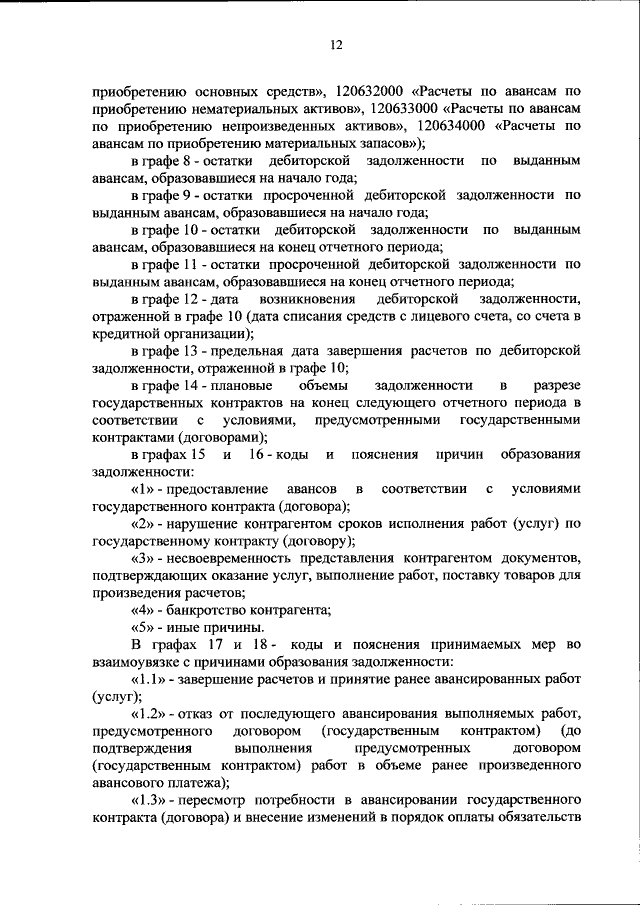 12

приобретению основных средств», 120632000 «Расчеты по авансам по приобретению нематериальных активов», 120633000 «Расчеты по авансам по приобретению непроизведенных активов», 120634000 «Расчеты по авансам по приобретению материальных запасов»);

в графе 8 - остатки дебиторской задолженности по выданным авансам, образовавшиеся на начало года;

в графе 9 - остатки просроченной дебиторской задолженности по выданным авансам, образовавшиеся на начало года;

в графе 10 - остатки дебиторской задолженности по выданным авансам, образовавшиеся на конец отчетного периода;

в графе 11 - остатки просроченной дебиторской задолженности по выданным авансам, образовавшиеся на конец отчетного периода;

в графе 12 - дата возникновения дебиторской задолженности, отраженной в графе 10 (дата списания средств с лицевого счета, со счета в кредитной организации);

в графе 13 - предельная дата завершения расчетов по дебиторской задолженности, отраженной в графе 10;

в графе 14 - плановые объемы задолженности в разрезе государственных контрактов на конец следующего отчетного периода в соответствии с условиями, предусмотренными государственными контрактами (договорами);

в графах 15 и 16 - коды и пояснения причин образования задолженности:

«1» - предоставление авансов в соответствии с условиями государственного контракта (договора);

«2» - нарушение контрагентом сроков исполнения работ (услуг) по государственному контракту (договору);

«3» - несвоевременность представления контрагентом документов, подтверждающих оказание услуг, выполнение работ, поставку товаров для произведения расчетов;

«4» - банкротство контрагента;

«5» - иные причины.

В графах 17 и 18 - коды и пояснения принимаемых мер во взаимоувязке с причинами образования задолженности:

«1.1» - завершение расчетов и принятие ранее авансированных работ (услуг);

«1.2» - отказ от последующего авансирования выполняемых работ, предусмотренного договором (государственным контрактом) (до подтверждения выполнения предусмотренных договором (государственным контрактом) работ в объеме ранее произведенного авансового платежа);

«1.3» - пересмотр потребности в авансировании государственного контракта (договора) и внесение изменений в порядок оплаты обязательств